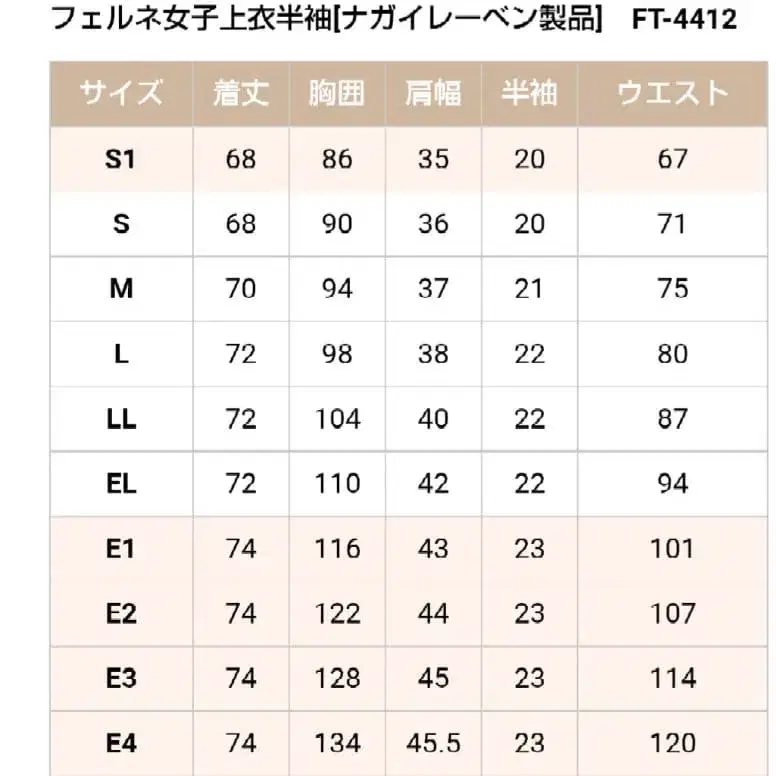 フェルネ女子上衣半袖[ナガイレーベン製品]　FT-4412

| サイズ | 着丈 | 胸囲 | 肩幅 | 半袖 | ウエスト |
|---|---|---|---|---|---|
| S1 | 68 | 86 | 35 | 20 | 67 |
| S | 68 | 90 | 36 | 20 | 71 |
| M | 70 | 94 | 37 | 21 | 75 |
| L | 72 | 98 | 38 | 22 | 80 |
| LL | 72 | 104 | 40 | 22 | 87 |
| EL | 72 | 110 | 42 | 22 | 94 |
| E1 | 74 | 116 | 43 | 23 | 101 |
| E2 | 74 | 122 | 44 | 23 | 107 |
| E3 | 74 | 128 | 45 | 23 | 114 |
| E4 | 74 | 134 | 45.5 | 23 | 120 |